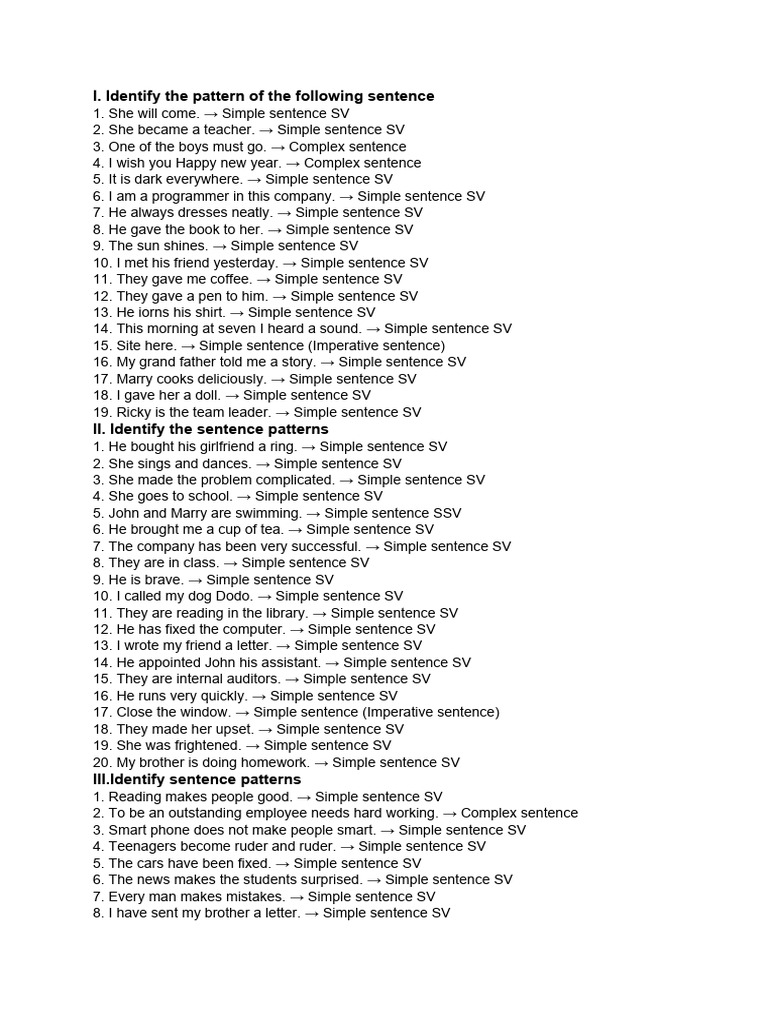 I. Identify the pattern of the following sentence
1. She will come. → Simple sentence SV
2. She became a teacher. → Simple sentence SV
3. One of the boys must go. → Complex sentence
4. I wish you Happy new year. → Complex sentence
5. It is dark everywhere. → Simple sentence SV
6. I am a programmer in this company. → Simple sentence SV
7. He always dresses neatly. → Simple sentence SV
8. He gave the book to her. → Simple sentence SV
9. The sun shines. → Simple sentence SV
10. I met his friend yesterday. → Simple sentence SV
11. They gave me coffee. → Simple sentence SV
12. They gave a pen to him. → Simple sentence SV
13. He iorns his shirt. → Simple sentence SV
14. This morning at seven I heard a sound. → Simple sentence SV
15. Site here. → Simple sentence (Imperative sentence)
16. My grand father told me a story. → Simple sentence SV
17. Marry cooks deliciously. → Simple sentence SV
18. I gave her a doll. → Simple sentence SV
19. Ricky is the team leader. → Simple sentence SV
II. Identify the sentence patterns
1. He bought his girlfriend a ring. → Simple sentence SV
2. She sings and dances. → Simple sentence SV
3. She made the problem complicated. → Simple sentence SV
4. She goes to school. → Simple sentence SV
5. John and Marry are swimming. → Simple sentence SSV
6. He brought me a cup of tea. → Simple sentence SV
7. The company has been very successful. → Simple sentence SV
8. They are in class. → Simple sentence SV
9. He is brave. → Simple sentence SV
10. I called my dog Dodo. → Simple sentence SV
11. They are reading in the library. → Simple sentence SV
12. He has fixed the computer. → Simple sentence SV
13. I wrote my friend a letter. → Simple sentence SV
14. He appointed John his assistant. → Simple sentence SV
15. They are internal auditors. → Simple sentence SV
16. He runs very quickly. → Simple sentence SV
17. Close the window. → Simple sentence (Imperative sentence)
18. They made her upset. → Simple sentence SV
19. She was frightened. → Simple sentence SV
20. My brother is doing homework. → Simple sentence SV
III.Identify sentence patterns
1. Reading makes people good. → Simple sentence SV
2. To be an outstanding employee needs hard working. → Complex sentence
3. Smart phone does not make people smart. → Simple sentence SV
4. Teenagers become ruder and ruder. → Simple sentence SV
5. The cars have been fixed. → Simple sentence SV
6. The news makes the students surprised. → Simple sentence SV
7. Every man makes mistakes. → Simple sentence SV
8. I have sent my brother a letter. → Simple sentence SV